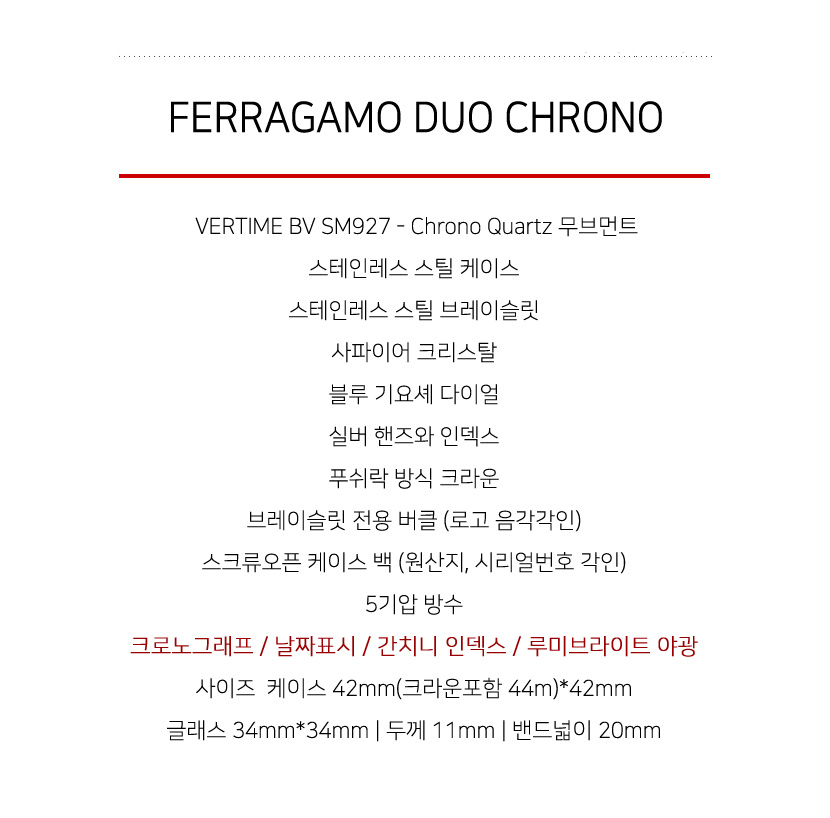 FERRAGAMO DUO CHRONO

VERTIME BV SM927 - Chrono Quartz 무브먼트

스테인레스 스틸 케이스

스테인레스 스틸 브레이슬릿

사파이어 크리스탈

블루 기요셰 다이얼

실버 핸즈와 인덱스

푸쉬락 방식 크라운

브레이슬릿 전용 버클 (로고 음각각인)

스크류오픈 케이스 백 (원산지, 시리얼번호 각인)

5기압 방수

크로노그래프 / 날짜표시 / 간치니 인덱스 / 루미브라이트 야광

사이즈 케이스 42mm(크라운포함 44m)*42mm

글래스 34mm*34mm | 두께 11mm | 밴드넓이 20mm